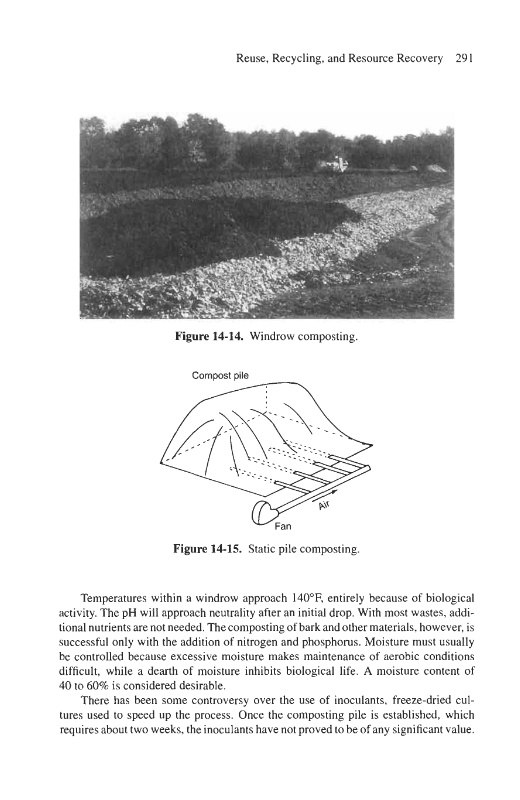 Reuse, Recycling, and Resource Recovery 291

Figure 14-14. Windrow composting.

Compost pile

Air

Fan

Figure 14-15. Static pile composting.

Temperatures within a windrow approach 140°F, entirely because of biological activity. The pH will approach neutrality after an initial drop. With most wastes, additional nutrients are not needed. The composting of bark and other materials, however, is successful only with the addition of nitrogen and phosphorus. Moisture must usually be controlled because excessive moisture makes maintenance of aerobic conditions difficult, while a dearth of moisture inhibits biological life. A moisture content of 40 to 60% is considered desirable.

There has been some controversy over the use of inoculants, freeze-dried cultures used to speed up the process. Once the composting pile is established, which requires about two weeks, the inoculants have not proved to be of any significant value.